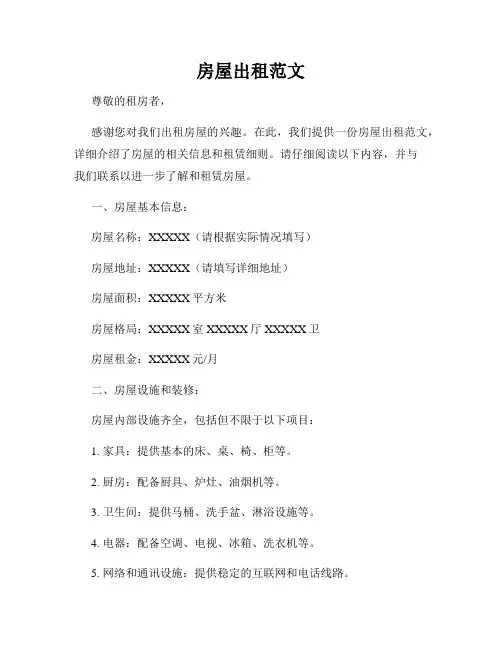 房屋出租范文

尊敬的租房者，

感谢您对我们出租房屋的兴趣。在此，我们提供一份房屋出租范文，详细介绍了房屋的相关信息和租赁细则。请仔细阅读以下内容，并与我们联系以进一步了解和租赁房屋。

一、房屋基本信息：

房屋名称：XXXXX（请根据实际情况填写）

房屋地址：XXXXX（请填写详细地址）

房屋面积：XXXXX 平方米

房屋格局：XXXXX 室 XXXXX 厅 XXXXX 卫

房屋租金：XXXXX 元/月

二、房屋设施和装修：

房屋内部设施齐全，包括但不限于以下项目：

1. 家具：提供基本的床、桌、椅、柜等。

2. 厨房：配备厨具、炉灶、油烟机等。

3. 卫生间：提供马桶、洗手盆、淋浴设施等。

4. 电器：配备空调、电视、冰箱、洗衣机等。

5. 网络和通讯设施：提供稳定的互联网和电话线路。